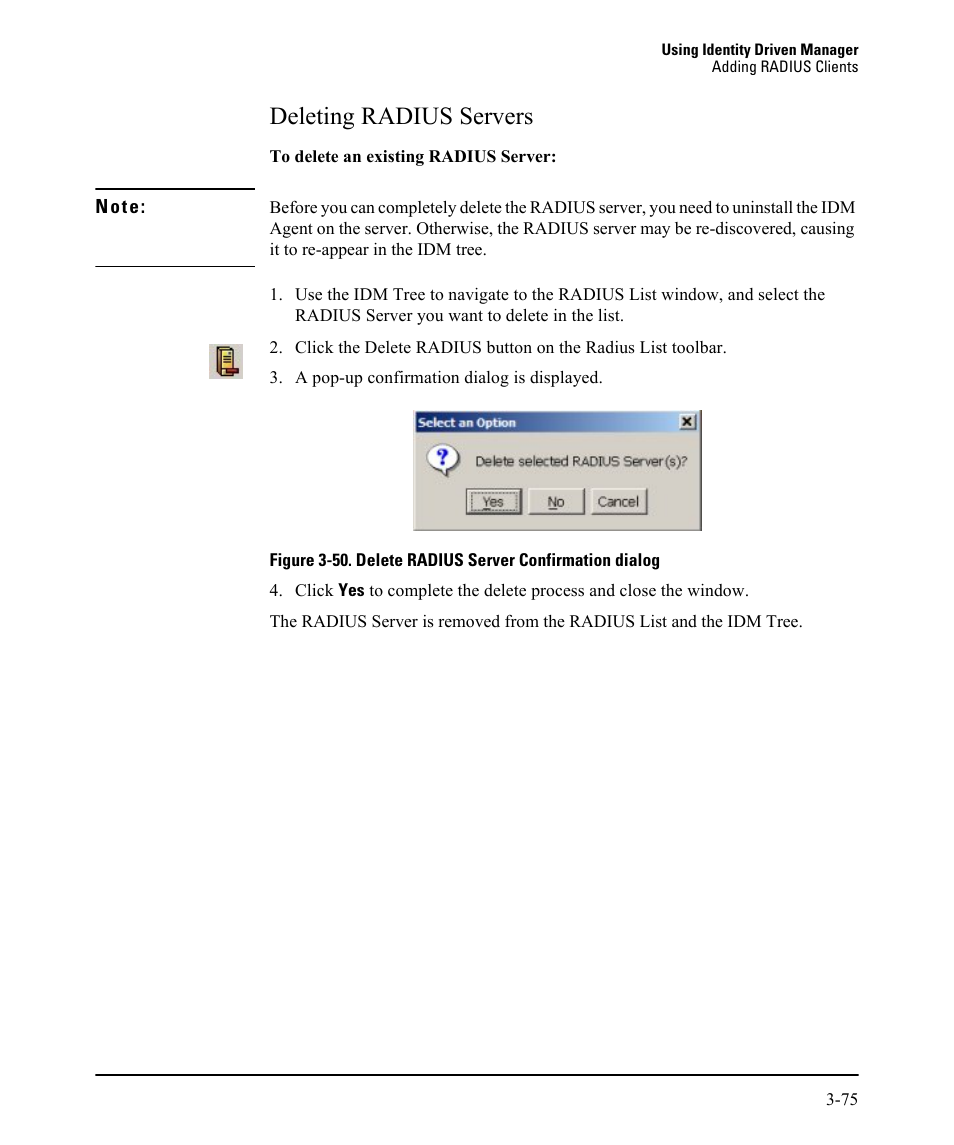 Using Identity Driven Manager
Adding RADIUS Clients

Deleting RADIUS Servers

To delete an existing RADIUS Server:

Note:

Before you can completely delete the RADIUS server, you need to uninstall the IDM Agent on the server. Otherwise, the RADIUS server may be re-discovered, causing it to re-appear in the IDM tree.

1. Use the IDM Tree to navigate to the RADIUS List window, and select the RADIUS Server you want to delete in the list.

2. Click the Delete RADIUS button on the Radius List toolbar.

3. A pop-up confirmation dialog is displayed.

Select an Option

Delete selected RADIUS Server(s)?

Yes No Cancel

Figure 3-50. Delete RADIUS Server Confirmation dialog

4. Click Yes to complete the delete process and close the window.

The RADIUS Server is removed from the RADIUS List and the IDM Tree.

3-75